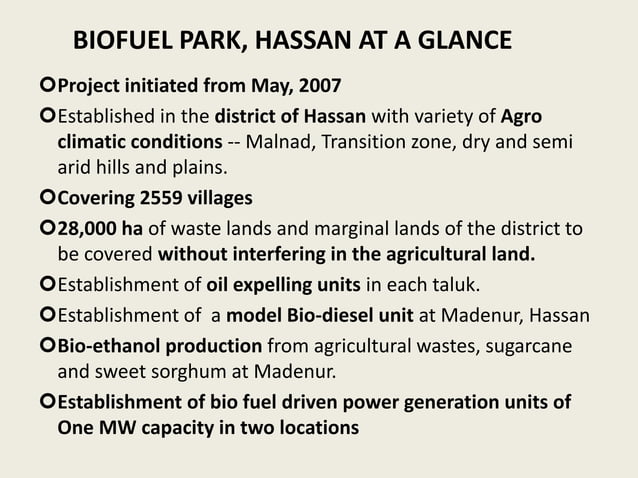 BIOFUEL PARK, HASSAN AT A GLANCE

Project initiated from May, 2007

Established in the district of Hassan with variety of Agro climatic conditions -- Malnad, Transition zone, dry and semi arid hills and plains.

Covering 2559 villages

28,000 ha of waste lands and marginal lands of the district to be covered without interfering in the agricultural land.

Establishment of oil expelling units in each taluk.

Establishment of a model Bio-diesel unit at Madenur, Hassan

Bio-ethanol production from agricultural wastes, sugarcane and sweet sorghum at Madenur.

Establishment of bio fuel driven power generation units of One MW capacity in two locations